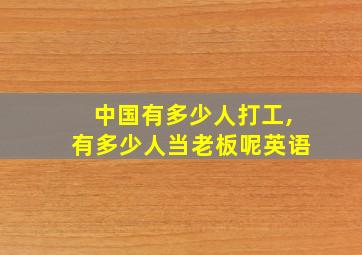 中国有多少人打工，
有多少人当老板呢英语